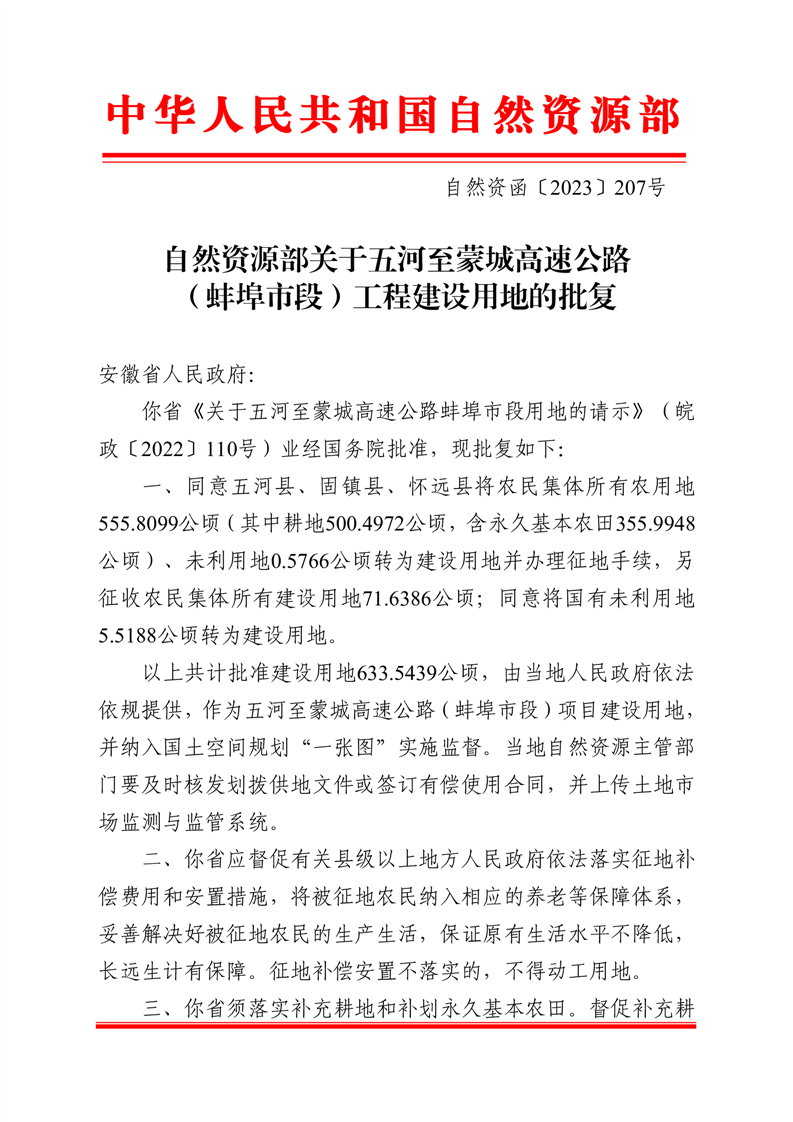 中华人民共和国自然资源部

自然资函〔2023〕207号

自然资源部关于五河至蒙城高速公路（蚌埠市段）工程建设用地的批复

安徽省人民政府：

你省《关于五河至蒙城高速公路蚌埠市段用地的请示》（皖政〔2022〕110号）业经国务院批准，现批复如下：

一、同意五河县、固镇县、怀远县将农民集体所有农用地555.8099公顷（其中耕地500.4972公顷，含永久基本农田355.9948公顷）、未利用地0.5766公顷转为建设用地并办理征地手续，另征收农民集体所有建设用地71.6386公顷；同意将国有未利用地5.5188公顷转为建设用地。

以上共计批准建设用地633.5439公顷，由当地人民政府依法依规提供，作为五河至蒙城高速公路（蚌埠市段）项目建设用地，并纳入国土空间规划“一张图”实施监督。当地自然资源主管部门要及时核发划拨供地文件或签订有偿使用合同，并上传土地市场监测与监管系统。

二、你省应督促有关县级以上地方人民政府依法落实征地补偿费用和安置措施，将被征地农民纳入相应的养老等保障体系，妥善解决好被征地农民的生产生活，保证原有生活水平不降低，长远生计有保障。征地补偿安置不落实的，不得动工用地。

三、你省须落实补充耕地和补划永久基本农田。督促补充耕